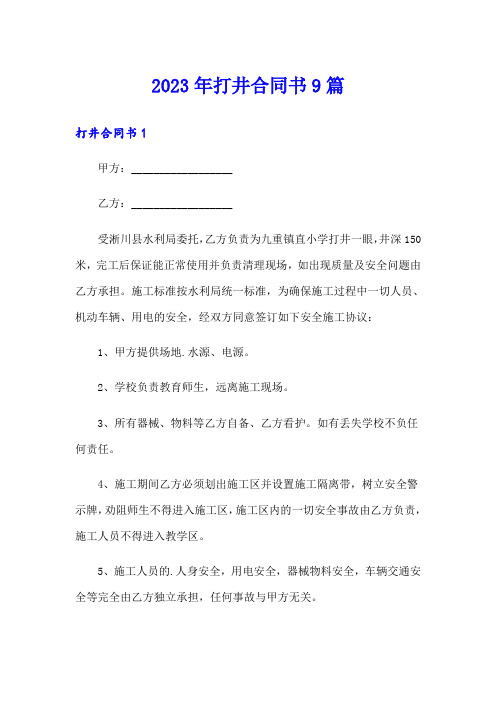 2023年打井合同书9篇

打井合同书1

甲方：________________

乙方：________________

受淅川县水利局委托，乙方负责为九重镇直小学打井一眼，井深150米，完工后保证能正常使用并负责清理现场，如出现质量及安全问题由乙方承担。施工标准按水利局统一标准，为确保施工过程中一切人员、机动车辆、用电的安全，经双方同意签订如下安全施工协议：

1、甲方提供场地.水源、电源。

2、学校负责教育师生，远离施工现场。

3、所有器械、物料等乙方自备、乙方看护。如有丢失学校不负任何责任。

4、施工期间乙方必须划出施工区并设置施工隔离带，树立安全警示牌，劝阻师生不得进入施工区，施工区内的一切安全事故由乙方负责，施工人员不得进入教学区。

5、施工人员的.人身安全，用电安全，器械物料安全，车辆交通安全等完全由乙方独立承担，任何事故与甲方无关。